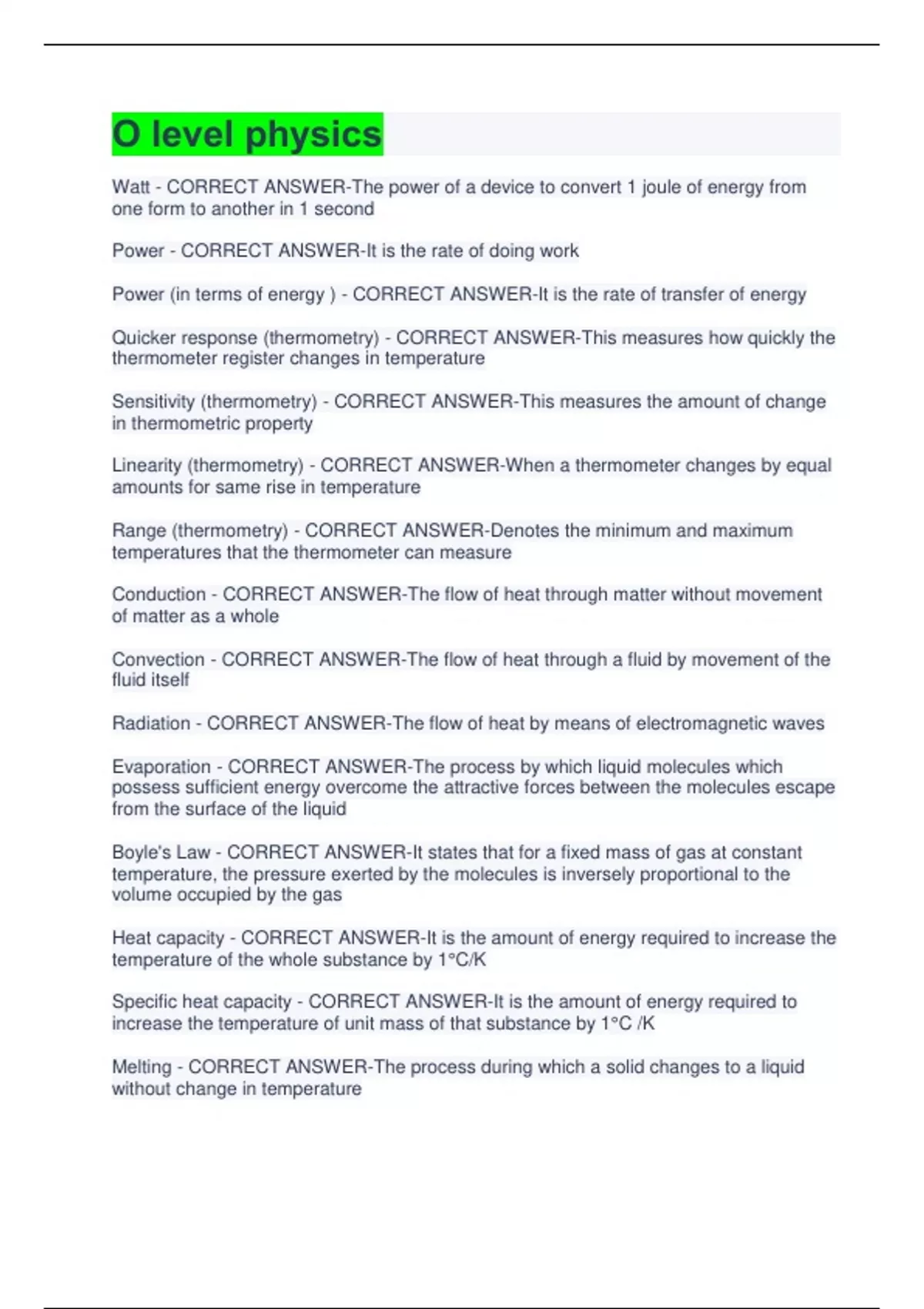 O level physics

Watt - CORRECT ANSWER-The power of a device to convert 1 joule of energy from one form to another in 1 second

Power - CORRECT ANSWER-It is the rate of doing work

Power (in terms of energy ) - CORRECT ANSWER-It is the rate of transfer of energy

Quicker response (thermometry) - CORRECT ANSWER-This measures how quickly the thermometer register changes in temperature

Sensitivity (thermometry) - CORRECT ANSWER-This measures the amount of change in thermometric property

Linearity (thermometry) - CORRECT ANSWER-When a thermometer changes by equal amounts for same rise in temperature

Range (thermometry) - CORRECT ANSWER-Denotes the minimum and maximum temperatures that the thermometer can measure

Conduction - CORRECT ANSWER-The flow of heat through matter without movement of matter as a whole

Convection - CORRECT ANSWER-The flow of heat through a fluid by movement of the fluid itself

Radiation - CORRECT ANSWER-The flow of heat by means of electromagnetic waves

Evaporation - CORRECT ANSWER-The process by which liquid molecules which possess sufficient energy overcome the attractive forces between the molecules escape from the surface of the liquid

Boyle's Law - CORRECT ANSWER-It states that for a fixed mass of gas at constant temperature, the pressure exerted by the molecules is inversely proportional to the volume occupied by the gas

Heat capacity - CORRECT ANSWER-It is the amount of energy required to increase the temperature of the whole substance by 1°C/K

Specific heat capacity - CORRECT ANSWER-It is the amount of energy required to increase the temperature of unit mass of that substance by 1°C /K

Melting - CORRECT ANSWER-The process during which a solid changes to a liquid without change in temperature